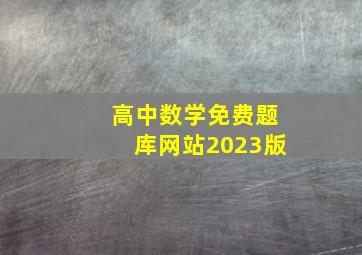 高中数学免费题库网站2023版